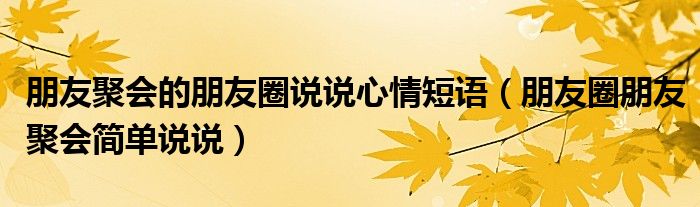 朋友聚会的朋友圈说说心情短语（朋友圈朋友聚会简单说说）